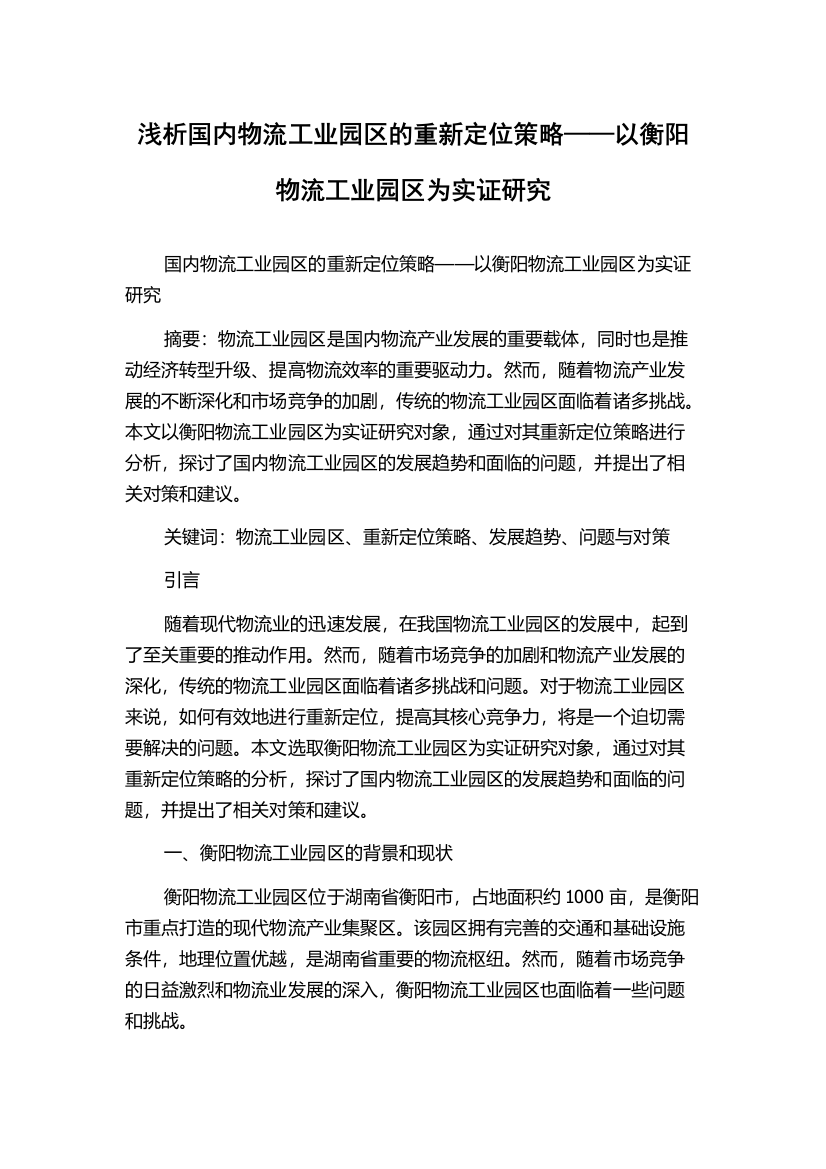 浅析国内物流工业园区的重新定位策略——以衡阳物流工业园区为实证研究

国内物流工业园区的重新定位策略——以衡阳物流工业园区为实证研究

摘要：物流工业园区是国内物流产业发展的重要载体，同时也是推动经济转型升级、提高物流效率的重要驱动力。然而，随着物流产业发展的不断深化和市场竞争的加剧，传统的物流工业园区面临着诸多挑战。本文以衡阳物流工业园区为实证研究对象，通过对其重新定位策略进行分析，探讨了国内物流工业园区的发展趋势和面临的问题，并提出了相关对策和建议。

关键词：物流工业园区、重新定位策略、发展趋势、问题与对策

引言

随着现代物流业的迅速发展，在我国物流工业园区的发展中，起到了至关重要的推动作用。然而，随着市场竞争的加剧和物流产业发展的深化，传统的物流工业园区面临着诸多挑战和问题。对于物流工业园区来说，如何有效地进行重新定位，提高其核心竞争力，将是一个迫切需要解决的问题。本文选取衡阳物流工业园区为实证研究对象，通过对其重新定位策略的分析，探讨了国内物流工业园区的发展趋势和面临的问题，并提出了相关对策和建议。

一、衡阳物流工业园区的背景和现状

衡阳物流工业园区位于湖南省衡阳市，占地面积约 1000 亩，是衡阳市重点打造的现代物流产业集聚区。该园区拥有完善的交通和基础设施条件，地理位置优越，是湖南省重要的物流枢纽。然而，随着市场竞争的日益激烈和物流业发展的深入，衡阳物流工业园区也面临着一些问题和挑战。